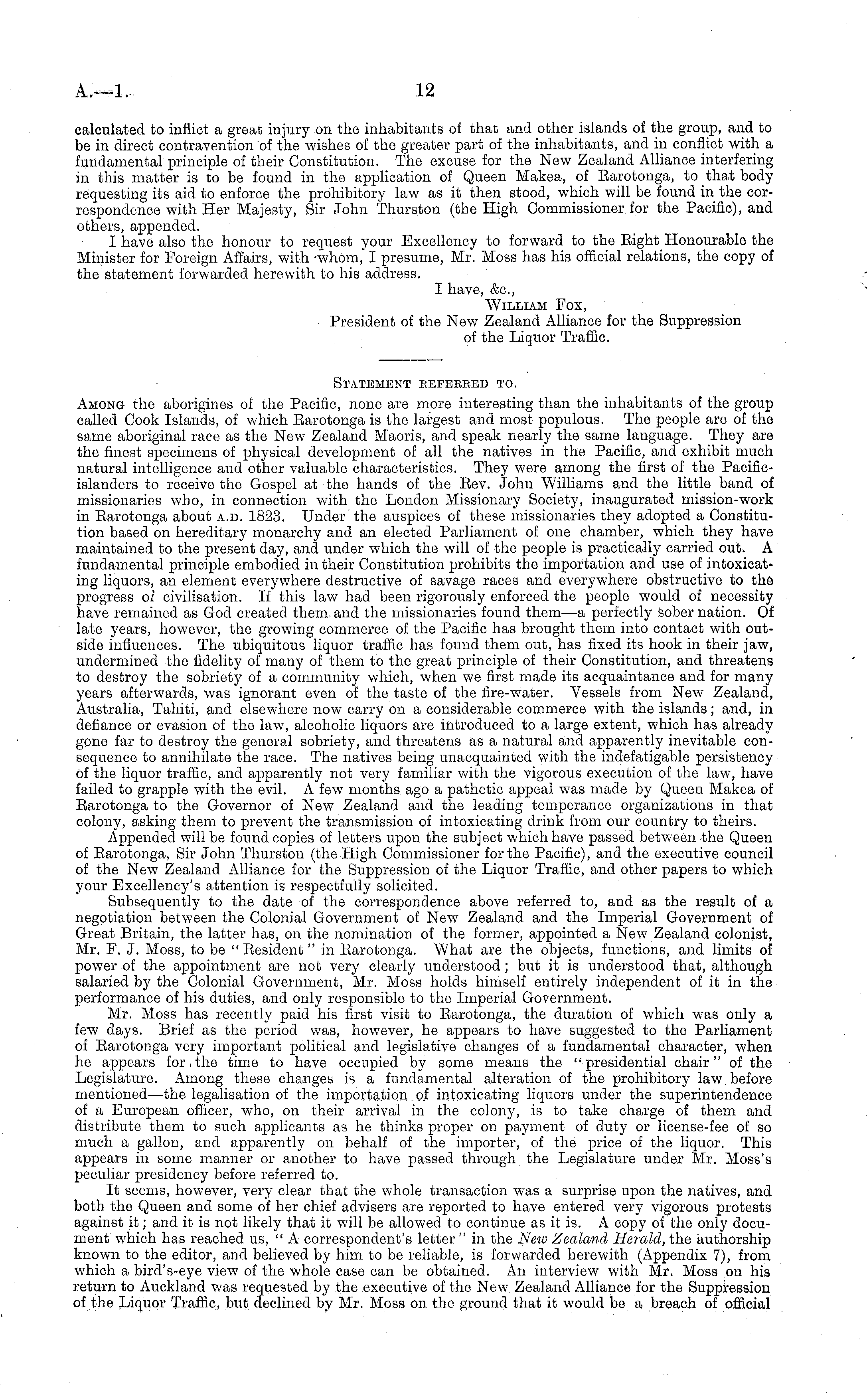 A.—1. 12

calculated to inflict a great injury on the inhabitants of that and other islands of the group, and to be in direct contravention of the wishes of the greater part of the inhabitants, and in conflict with a fundamental principle of their Constitution. The excuse for the New Zealand Alliance interfering in this matter is to be found in the application of Queen Makea, of Rarotonga, to that body requesting its aid to enforce the prohibitory law as it then stood, which will be found in the correspondence with Her Majesty, Sir John Thurston (the High Commissioner for the Pacific), and others, appended.

I have also the honour to request your Excellency to forward to the Right Honourable the Minister for Foreign Affairs, with whom, I presume, Mr. Moss has his official relations, the copy of the statement forwarded herewith to his address.

I have, &c.,
William Fox,
President of the New Zealand Alliance for the Suppression of the Liquor Traffic.

Statement referred to.

Among the aborigines of the Pacific, none are more interesting than the inhabitants of the group called Cook Islands, of which Rarotonga is the largest and most populous. The people are of the same aboriginal race as the New Zealand Maoris, and speak nearly the same language. They are the finest specimens of physical development of all the natives in the Pacific, and exhibit much natural intelligence and other valuable characteristics. They were among the first of the Pacific-islanders to receive the Gospel at the hands of the Rev. John Williams and the little band of missionaries who, in connection with the London Missionary Society, inaugurated mission-work in Rarotonga about A.D. 1823. Under the auspices of these missionaries they adopted a Constitution based on hereditary monarchy and an elected Parliament of one chamber, which they have maintained to the present day, and under which the will of the people is practically carried out. A fundamental principle embodied in their Constitution prohibits the importation and use of intoxicating liquors, an element everywhere destructive of savage races and everywhere obstructive to the progress of civilisation. If this law had been rigorously enforced the people would of necessity have remained as God created them and the missionaries found them—a perfectly sober nation. Of late years, however, the growing commerce of the Pacific has brought them into contact with outside influences. The ubiquitous liquor traffic has found them out, has fixed its hook in their jaw, undermined the fidelity of many of them to the great principle of their Constitution, and threatens to destroy the sobriety of a community which, when we first made its acquaintance and for many years afterwards, was ignorant even of the taste of the fire-water. Vessels from New Zealand, Australia, Tahiti, and elsewhere now carry on a considerable commerce with the islands; and, in defiance or evasion of the law, alcoholic liquors are introduced to a large extent, which has already gone far to destroy the general sobriety, and threatens as a natural and apparently inevitable consequence to annihilate the race. The natives being unacquainted with the indefatigable persistency of the liquor traffic, and apparently not very familiar with the vigorous execution of the law, have failed to grapple with the evil. A few months ago a pathetic appeal was made by Queen Makea of Rarotonga to the Governor of New Zealand and the leading temperance organizations in that colony, asking them to prevent the transmission of intoxicating drink from our country to theirs.

Appended will be found copies of letters upon the subject which have passed between the Queen of Rarotonga, Sir John Thurston (the High Commissioner for the Pacific), and the executive council of the New Zealand Alliance for the Suppression of the Liquor Traffic, and other papers to which your Excellency's attention is respectfully solicited.

Subsequently to the date of the correspondence above referred to, and as the result of a negotiation between the Colonial Government of New Zealand and the Imperial Government of Great Britain, the latter has, on the nomination of the former, appointed a New Zealand colonist, Mr. F. J. Moss, to be "Resident" in Rarotonga. What are the objects, functions, and limits of power of the appointment are not very clearly understood; but it is understood that, although salaried by the Colonial Government, Mr. Moss holds himself entirely independent of it in the performance of his duties, and only responsible to the Imperial Government.

Mr. Moss has recently paid his first visit to Rarotonga, the duration of which was only a few days. Brief as the period was, however, he appears to have suggested to the Parliament of Rarotonga very important political and legislative changes of a fundamental character, when he appears for the time to have occupied by some means the "presidential chair" of the Legislature. Among these changes is a fundamental alteration of the prohibitory law before mentioned—the legalisation of the importation of intoxicating liquors under the superintendence of a European officer, who, on their arrival in the colony, is to take charge of them and distribute them to such applicants as he thinks proper on payment of duty or license-fee of so much a gallon, and apparently on behalf of the importer, of the price of the liquor. This appears in some manner or another to have passed through the Legislature under Mr. Moss's peculiar presidency before referred to.

It seems, however, very clear that the whole transaction was a surprise upon the natives, and both the Queen and some of her chief advisers are reported to have entered very vigorous protests against it; and it is not likely that it will be allowed to continue as it is. A copy of the only document which has reached us, "A correspondent's letter" in the New Zealand Herald, the authorship known to the editor, and believed by him to be reliable, is forwarded herewith (Appendix 7), from which a bird's-eye view of the whole case can be obtained. An interview with Mr. Moss on his return to Auckland was requested by the executive of the New Zealand Alliance for the Suppression of the Liquor Traffic, but declined by Mr. Moss on the ground that it would be a breach of official